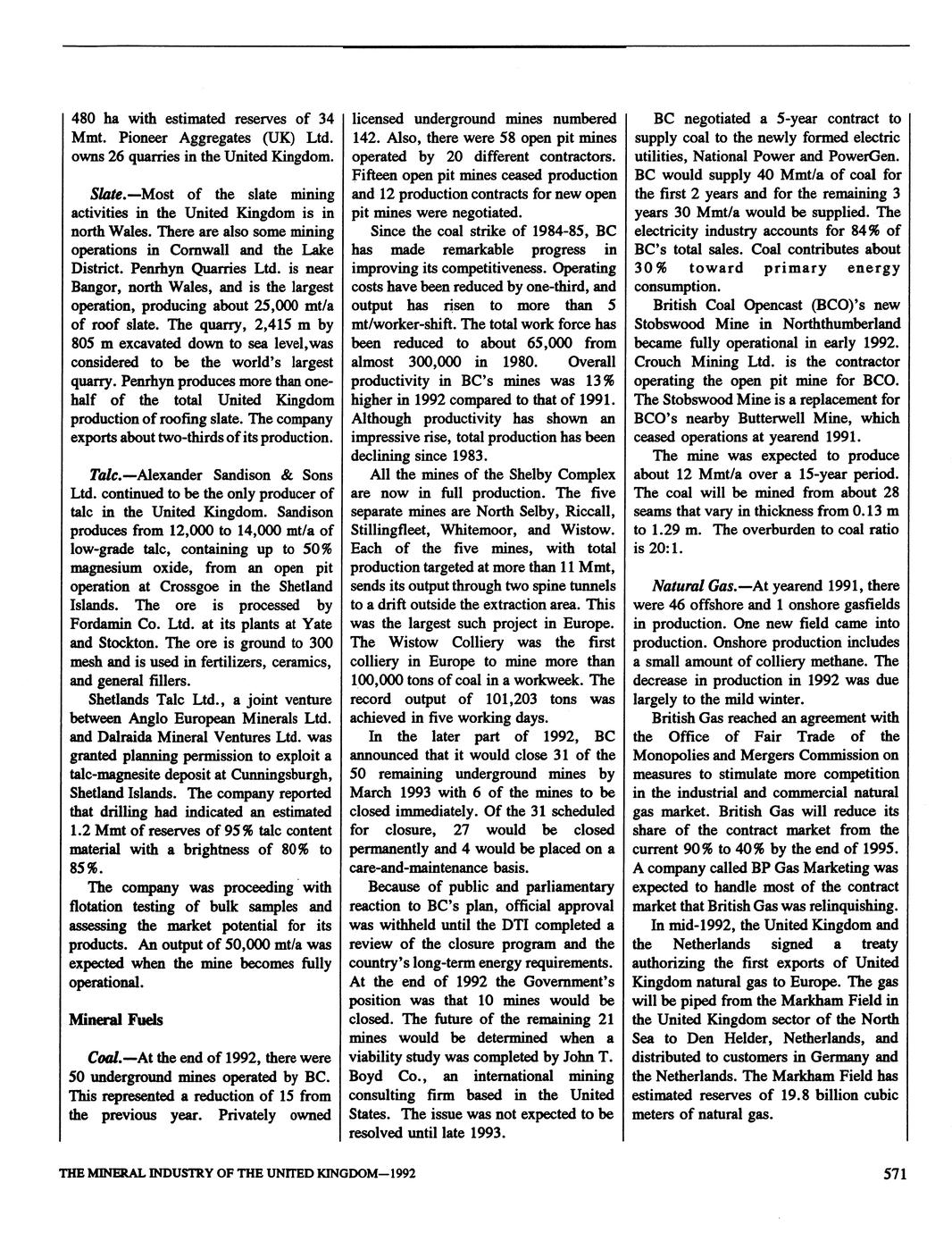 480 ha with estimated reserves of 34 Mmt. Pioneer Aggregates (UK) Ltd. owns 26 quarries in the United Kingdom.

Slate.—Most of the slate mining activities in the United Kingdom is in north Wales. There are also some mining operations in Cornwall and the Lake District. Penrhyn Quarries Ltd. is near Bangor, north Wales, and is the largest operation, producing about 25,000 mt/a of roof slate. The quarry, 2,415 m by 805 m excavated down to sea level,was considered to be the world's largest quarry. Penrhyn produces more than one-half of the total United Kingdom production of roofing slate. The company exports about two-thirds of its production.

Talc.—Alexander Sandison & Sons Ltd. continued to be the only producer of talc in the United Kingdom. Sandison produces from 12,000 to 14,000 mt/a of low-grade talc, containing up to 50% magnesium oxide, from an open pit operation at Crossgoe in the Shetland Islands. The ore is processed by Fordamin Co. Ltd. at its plants at Yate and Stockton. The ore is ground to 300 mesh and is used in fertilizers, ceramics, and general fillers.

Shetlands Talc Ltd., a joint venture between Anglo European Minerals Ltd. and Dalraida Mineral Ventures Ltd. was granted planning permission to exploit a talc-magnesite deposit at Cunningsburgh, Shetland Islands. The company reported that drilling had indicated an estimated 1.2 Mmt of reserves of 95% talc content material with a brightness of 80% to 85%.

The company was proceeding with flotation testing of bulk samples and assessing the market potential for its products. An output of 50,000 mt/a was expected when the mine becomes fully operational.

Mineral Fuels

Coal.—At the end of 1992, there were 50 underground mines operated by BC. This represented a reduction of 15 from the previous year. Privately owned licensed underground mines numbered 142. Also, there were 58 open pit mines operated by 20 different contractors. Fifteen open pit mines ceased production and 12 production contracts for new open pit mines were negotiated.

Since the coal strike of 1984-85, BC has made remarkable progress in improving its competitiveness. Operating costs have been reduced by one-third, and output has risen to more than 5 mt/worker-shift. The total work force has been reduced to about 65,000 from almost 300,000 in 1980. Overall productivity in BC's mines was 13% higher in 1992 compared to that of 1991. Although productivity has shown an impressive rise, total production has been declining since 1983.

All the mines of the Shelby Complex are now in full production. The five separate mines are North Selby, Riccall, Stillingfleet, Whitemoor, and Wistow. Each of the five mines, with total production targeted at more than 11 Mmt, sends its output through two spine tunnels to a drift outside the extraction area. This was the largest such project in Europe. The Wistow Colliery was the first colliery in Europe to mine more than 100,000 tons of coal in a workweek. The record output of 101,203 tons was achieved in five working days.

In the later part of 1992, BC announced that it would close 31 of the 50 remaining underground mines by March 1993 with 6 of the mines to be closed immediately. Of the 31 scheduled for closure, 27 would be closed permanently and 4 would be placed on a care-and-maintenance basis.

Because of public and parliamentary reaction to BC's plan, official approval was withheld until the DTI completed a review of the closure program and the country's long-term energy requirements. At the end of 1992 the Government's position was that 10 mines would be closed. The future of the remaining 21 mines would be determined when a viability study was completed by John T. Boyd Co., an international mining consulting firm based in the United States. The issue was not expected to be resolved until late 1993.

BC negotiated a 5-year contract to supply coal to the newly formed electric utilities, National Power and PowerGen. BC would supply 40 Mmt/a of coal for the first 2 years and for the remaining 3 years 30 Mmt/a would be supplied. The electricity industry accounts for 84% of BC's total sales. Coal contributes about 30% toward primary energy consumption.

British Coal Opencast (BCO)'s new Stobswood Mine in Norththumberland became fully operational in early 1992. Crouch Mining Ltd. is the contractor operating the open pit mine for BCO. The Stobswood Mine is a replacement for BCO's nearby Butterwell Mine, which ceased operations at yearend 1991.

The mine was expected to produce about 12 Mmt/a over a 15-year period. The coal will be mined from about 28 seams that vary in thickness from 0.13 m to 1.29 m. The overburden to coal ratio is 20:1.

Natural Gas.—At yearend 1991, there were 46 offshore and 1 onshore gasfields in production. One new field came into production. Onshore production includes a small amount of colliery methane. The decrease in production in 1992 was due largely to the mild winter.

British Gas reached an agreement with the Office of Fair Trade of the Monopolies and Mergers Commission on measures to stimulate more competition in the industrial and commercial natural gas market. British Gas will reduce its share of the contract market from the current 90% to 40% by the end of 1995. A company called BP Gas Marketing was expected to handle most of the contract market that British Gas was relinquishing.

In mid-1992, the United Kingdom and the Netherlands signed a treaty authorizing the first exports of United Kingdom natural gas to Europe. The gas will be piped from the Markham Field in the United Kingdom sector of the North Sea to Den Helder, Netherlands, and distributed to customers in Germany and the Netherlands. The Markham Field has estimated reserves of 19.8 billion cubic meters of natural gas.

THE MINERAL INDUSTRY OF THE UNITED KINGDOM—1992 571